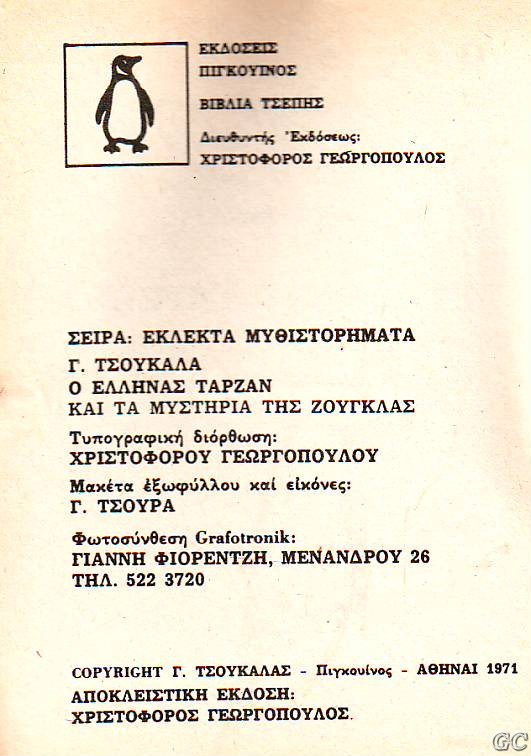 ΕΚΔΟΣΕΙΣ
ΠΙΓΚΟΥΙΝΟΣ

ΒΙΒΛΙΑ ΤΣΕΠΗΣ

Διευθυντής Ἐκδόσεως:
ΧΡΙΣΤΟΦΟΡΟΣ ΓΕΩΡΓΟΠΟΥΛΟΣ

ΣΕΙΡΑ: ΕΚΛΕΚΤΑ ΜΥΘΙΣΤΟΡΗΜΑΤΑ

Γ. ΤΣΟΥΚΑΛΑ
Ο ΕΛΛΗΝΑΣ ΤΑΡΖΑΝ
ΚΑΙ ΤΑ ΜΥΣΤΗΡΙΑ ΤΗΣ ΖΟΥΓΚΛΑΣ

Τυπογραφική διόρθωση:
ΧΡΙΣΤΟΦΟΡΟΥ ΓΕΩΡΓΟΠΟΥΛΟΥ

Μακέτα ἐξωφύλλου καί εἰκόνες:
Γ. ΤΣΟΥΡΑ

Φωτοσύνθεση Grafotronik:
ΓΙΑΝΝΗ ΦΙΟΡΕΝΤΖΗ, ΜΕΝΑΝΔΡΟΥ 26
ΤΗΛ. 522 3720

COPYRIGHT Γ. ΤΣΟΥΚΑΛΑΣ - Πιγκουίνος - ΑΘΗΝΑΙ 1971
ΑΠΟΚΛΕΙΣΤΙΚΗ ΕΚΔΟΣΗ:
ΧΡΙΣΤΟΦΟΡΟΣ ΓΕΩΡΓΟΠΟΥΛΟΣ.

GC